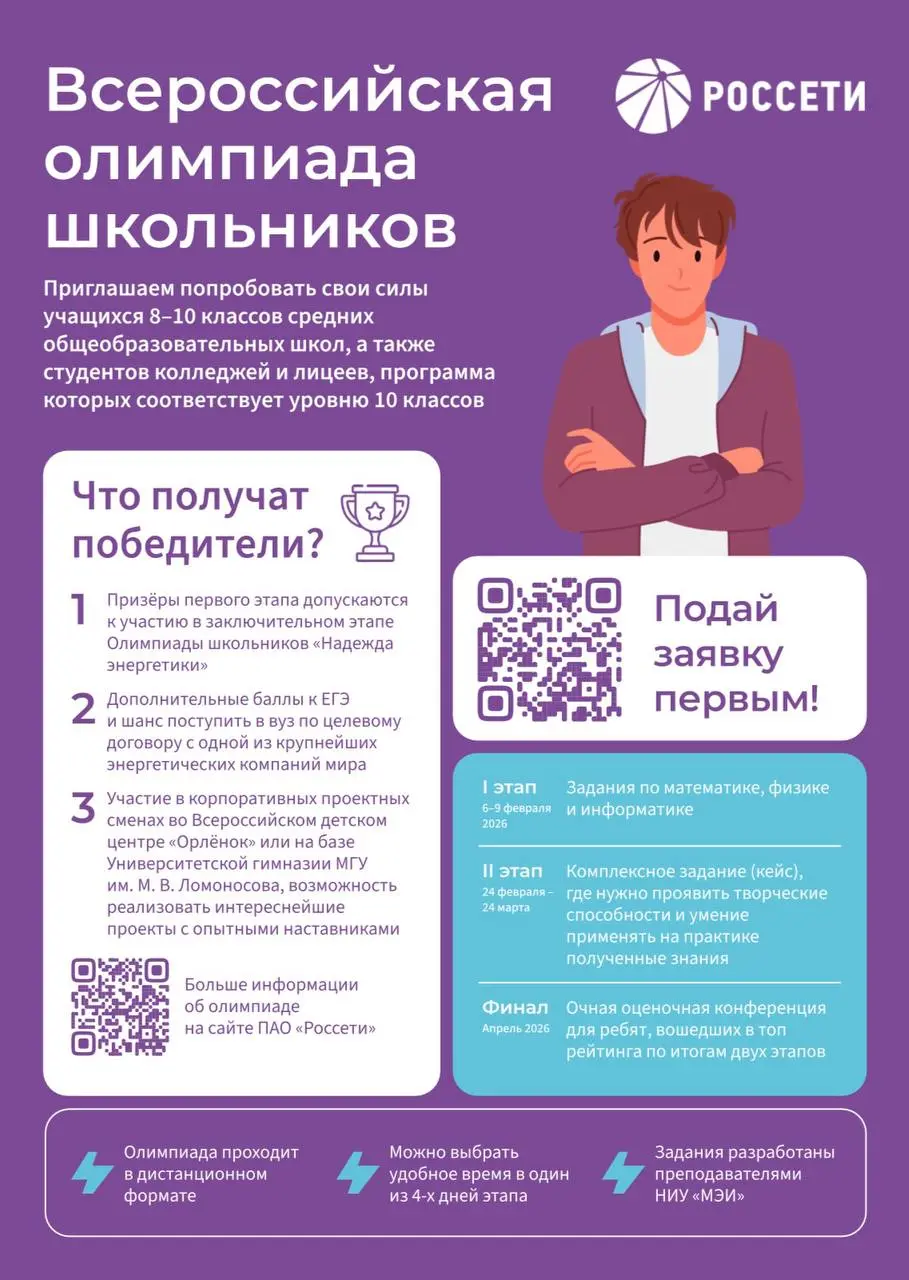 Всероссийская олимпиада школьников

РОССЕТИ

Приглашаем попробовать свои силы учащихся 8–10 классов средних общеобразовательных школ, а также студентов колледжей и лицеев, программа которых соответствует уровню 10 классов

Что получат победители?

1 Призёры первого этапа допускаются к участию в заключительном этапе Олимпиады школьников «Надежда энергетики»

2 Дополнительные баллы к ЕГЭ и шанс поступить в вуз по целевому договору с одной из крупнейших энергетических компаний мира

3 Участие в корпоративных проектных сменах во Всероссийском детском центре «Орлёнок» или на базе Университетской гимназии МГУ им. М. В. Ломоносова, возможность реализовать интереснейшие проекты с опытными наставниками

Больше информации об олимпиаде на сайте ПАО «Россети»

Подай заявку первым!

I этап
6–9 февраля 2026
Задания по математике, физике и информатике

II этап
24 февраля – 24 марта
Комплексное задание (кейс), где нужно проявить творческие способности и умение применять на практике полученные знания

Финал
Апрель 2026
Очная оценочная конференция для ребят, вошедших в топ рейтинга по итогам двух этапов

Олимпиада проходит в дистанционном формате

Можно выбрать удобное время в один из 4-х дней этапа

Задания разработаны преподавателями НИУ «МЭИ»